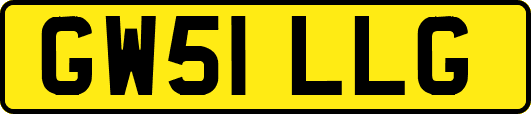 GW51 LLG